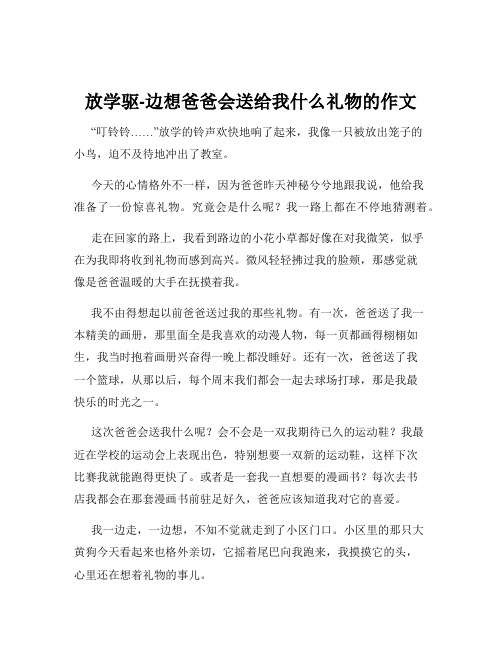 放学驱-边想爸爸会送给我什么礼物的作文

“叮铃铃……”放学的铃声欢快地响了起来，我像一只被放出笼子的小鸟，迫不及待地冲出了教室。

今天的心情格外不一样，因为爸爸昨天神秘兮兮地跟我说，他给我准备了一份惊喜礼物。究竟会是什么呢？我一路上都在不停地猜测着。

走在回家的路上，我看到路边的小花小草都好像在对我微笑，似乎在为我即将收到礼物而感到高兴。微风轻轻拂过我的脸颊，那感觉就像是爸爸温暖的大手在抚摸着我。

我不由得想起以前爸爸送过我的那些礼物。有一次，爸爸送了我一本精美的画册，那里面全是我喜欢的动漫人物，每一页都画得栩栩如生，我当时抱着画册兴奋得一晚上都没睡好。还有一次，爸爸送了我一个篮球，从那以后，每个周末我们都会一起去球场打球，那是我最快乐的时光之一。

这次爸爸会送我什么呢？会不会是一双我期待已久的运动鞋？我最近在学校的运动会上表现出色，特别想要一双新的运动鞋，这样下次比赛我就能跑得更快了。或者是一套我一直想要的漫画书？每次去书店我都会在那套漫画书前驻足好久，爸爸应该知道我对它的喜爱。

我一边走，一边想，不知不觉就走到了小区门口。小区里的那只大黄狗今天看起来也格外亲切，它摇着尾巴向我跑来，我摸摸它的头，心里还在想着礼物的事儿。